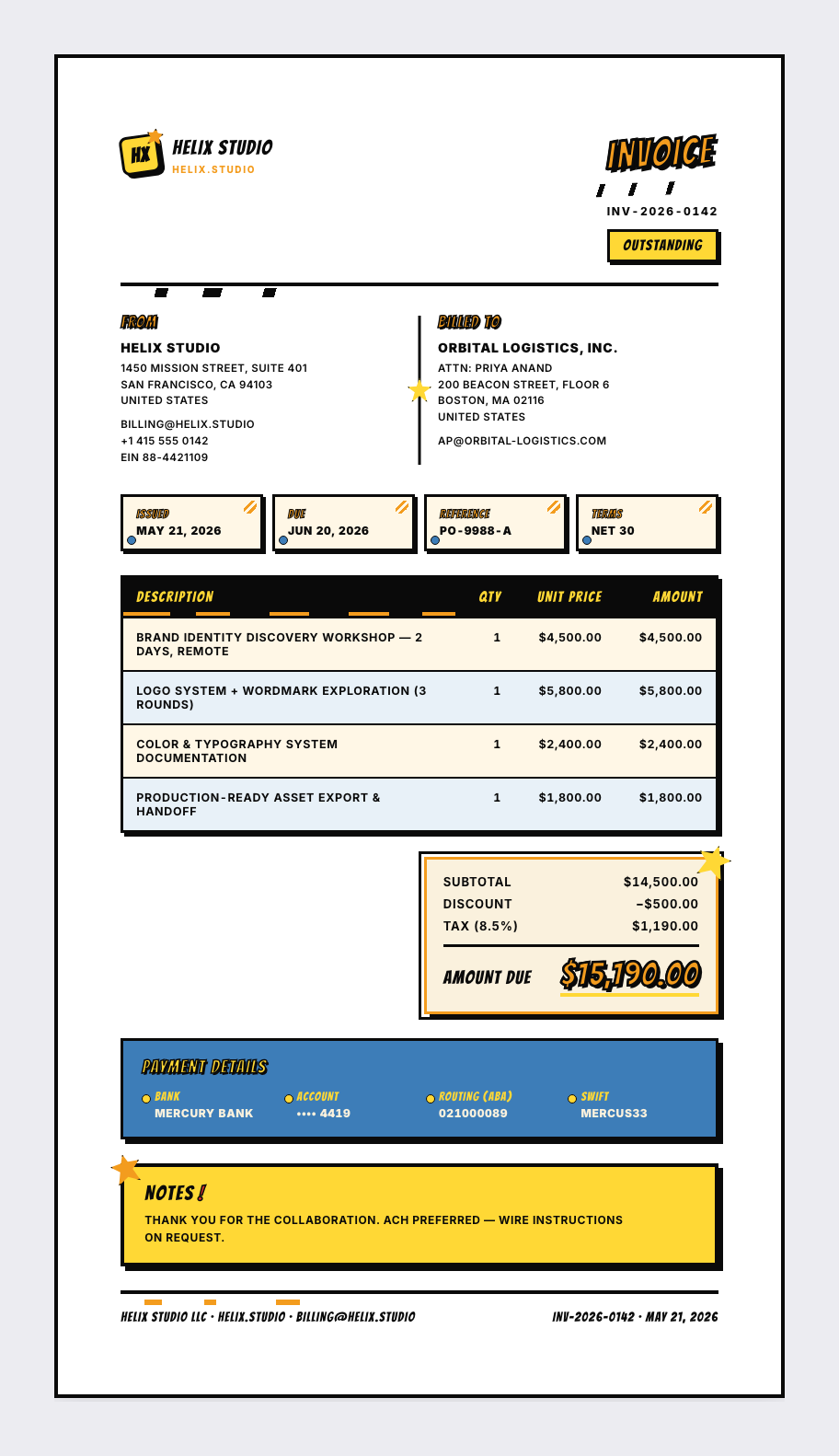 HX

HELIX STUDIO
HELIX.STUDIO

INVOICE

INV-2026-0142

OUTSTANDING

FROM

HELIX STUDIO
1450 MISSION STREET, SUITE 401
SAN FRANCISCO, CA 94103
UNITED STATES

BILLING@HELIX.STUDIO
+1 415 555 0142
EIN 88-4421109

BILLED TO

ORBITAL LOGISTICS, INC.
ATTN: PRIYA ANAND
200 BEACON STREET, FLOOR 6
BOSTON, MA 02116
UNITED STATES

AP@ORBITAL-LOGISTICS.COM

ISSUED
MAY 21, 2026

DUE
JUN 20, 2026

REFERENCE
PO-9988-A

TERMS
NET 30

| DESCRIPTION | QTY | UNIT PRICE | AMOUNT |
|---|---|---|---|
| BRAND IDENTITY DISCOVERY WORKSHOP — 2 DAYS, REMOTE | 1 | $4,500.00 | $4,500.00 |
| LOGO SYSTEM + WORDMARK EXPLORATION (3 ROUNDS) | 1 | $5,800.00 | $5,800.00 |
| COLOR & TYPOGRAPHY SYSTEM DOCUMENTATION | 1 | $2,400.00 | $2,400.00 |
| PRODUCTION-READY ASSET EXPORT & HANDOFF | 1 | $1,800.00 | $1,800.00 |

SUBTOTAL $14,500.00
DISCOUNT −$500.00
TAX (8.5%) $1,190.00

AMOUNT DUE $15,190.00

PAYMENT DETAILS

BANK
MERCURY BANK

ACCOUNT
•••• 4419

ROUTING (ABA)
021000089

SWIFT
MERCUS33

NOTES!

THANK YOU FOR THE COLLABORATION. ACH PREFERRED — WIRE INSTRUCTIONS ON REQUEST.

HELIX STUDIO LLC · HELIX.STUDIO · BILLING@HELIX.STUDIO

INV-2026-0142 · MAY 21, 2026